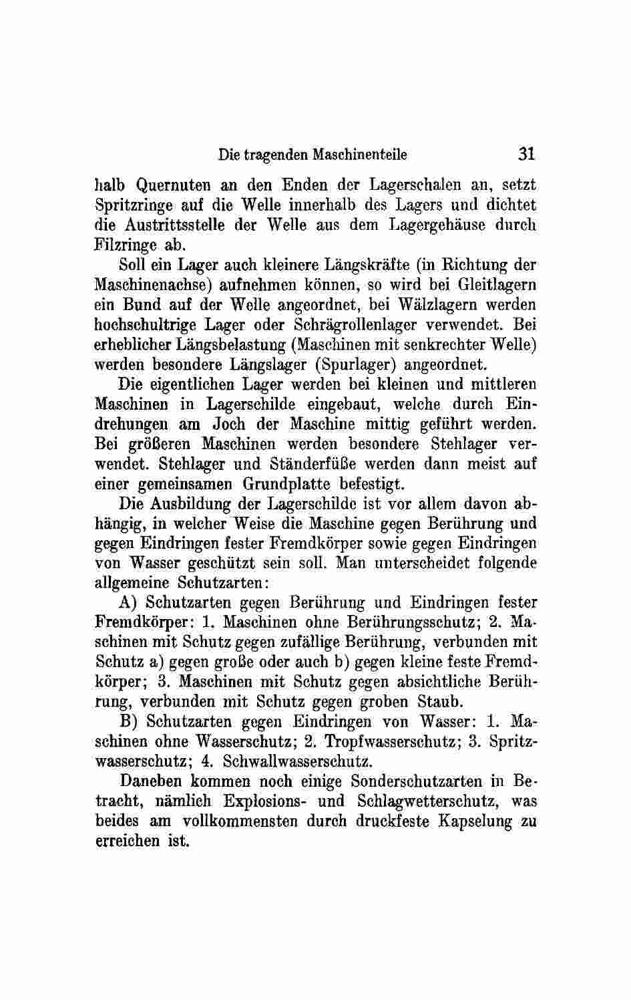 Die tragenden Maschinenteile 31

halb Quernuten an den Enden der Lagerschalen an, setzt Spritzringe auf die Welle innerhalb des Lagers und dichtet die Austrittsstelle der Welle aus dem Lagergehäuse durch Filzringe ab.

Soll ein Lager auch kleinere Längskräfte (in Richtung der Maschinenachse) aufnehmen können, so wird bei Gleitlagern ein Bund auf der Welle angeordnet, bei Wälzlagern werden hochschultrige Lager oder Schrägrollenlager verwendet. Bei erheblicher Längsbelastung (Maschinen mit senkrechter Welle) werden besondere Längslager (Spurlager) angeordnet.

Die eigentlichen Lager werden bei kleinen und mittleren Maschinen in Lagerschilde eingebaut, welche durch Eindrehungen am Joch der Maschine mittig geführt werden. Bei größeren Maschinen werden besondere Stehlager verwendet. Stehlager und Ständerfüße werden dann meist auf einer gemeinsamen Grundplatte befestigt.

Die Ausbildung der Lagerschilde ist vor allem davon abhängig, in welcher Weise die Maschine gegen Berührung und gegen Eindringen fester Fremdkörper sowie gegen Eindringen von Wasser geschützt sein soll. Man unterscheidet folgende allgemeine Schutzarten:

A) Schutzarten gegen Berührung und Eindringen fester Fremdkörper: 1. Maschinen ohne Berührungsschutz; 2. Maschinen mit Schutz gegen zufällige Berührung, verbunden mit Schutz a) gegen große oder auch b) gegen kleine feste Fremdkörper; 3. Maschinen mit Schutz gegen absichtliche Berührung, verbunden mit Schutz gegen groben Staub.

B) Schutzarten gegen Eindringen von Wasser: 1. Maschinen ohne Wasserschutz; 2. Tropfwasserschutz; 3. Spritzwasserschutz; 4. Schwallwasserschutz.

Daneben kommen noch einige Sonderschutzarten in Betracht, nämlich Explosions- und Schlagwetterschutz, was beides am vollkommensten durch druckfeste Kapselung zu erreichen ist.